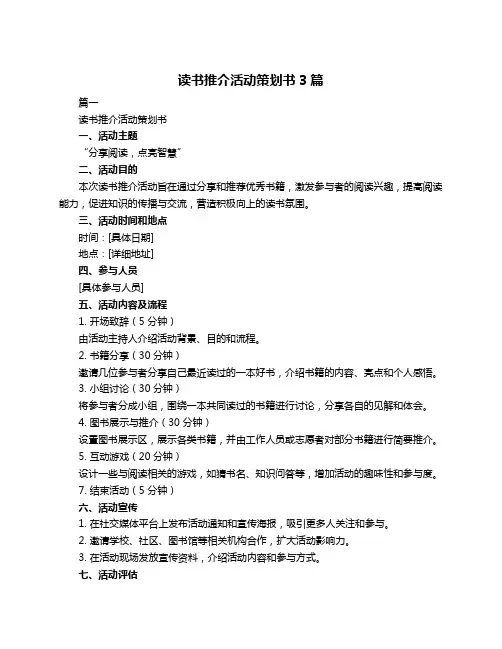 读书推介活动策划书 3 篇

篇一

读书推介活动策划书

一、活动主题

“分享阅读，点亮智慧”

二、活动目的

本次读书推介活动旨在通过分享和推荐优秀书籍，激发参与者的阅读兴趣，提高阅读能力，促进知识的传播与交流，营造积极向上的读书氛围。

三、活动时间和地点

时间：[具体日期]

地点：[详细地址]

四、参与人员

[具体参与人员]

五、活动内容及流程

1. 开场致辞（5 分钟）

由活动主持人介绍活动背景、目的和流程。

2. 书籍分享（30 分钟）

邀请几位参与者分享自己最近读过的一本好书，介绍书籍的内容、亮点和个人感悟。

3. 小组讨论（30 分钟）

将参与者分成小组，围绕一本共同读过的书籍进行讨论，分享各自的见解和体会。

4. 图书展示与推介（30 分钟）

设置图书展示区，展示各类书籍，并由工作人员或志愿者对部分书籍进行简要推介。

5. 互动游戏（20 分钟）

设计一些与阅读相关的游戏，如猜书名、知识问答等，增加活动的趣味性和参与度。

7. 结束活动（5 分钟）

六、活动宣传

1. 在社交媒体平台上发布活动通知和宣传海报，吸引更多人关注和参与。

2. 邀请学校、社区、图书馆等相关机构合作，扩大活动影响力。

3. 在活动现场发放宣传资料，介绍活动内容和参与方式。

七、活动评估